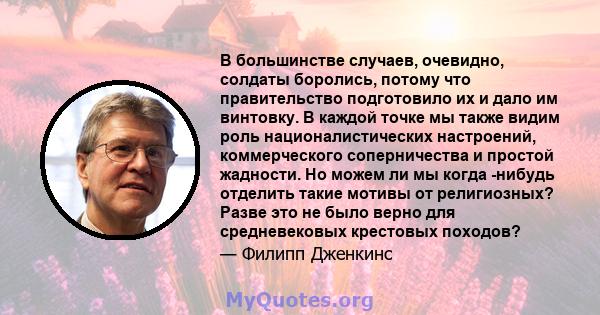 В большинстве случаев, очевидно, солдаты боролись, потому что правительство подготовило их и дало им винтовку. В каждой точке мы также видим роль националистических настроений, коммерческого соперничества и простой жадности. Но можем ли мы когда -нибудь отделить такие мотивы от религиозных? Разве это не было верно для средневековых крестовых походов?
— Филипп Дженкинс

MyQuotes.org